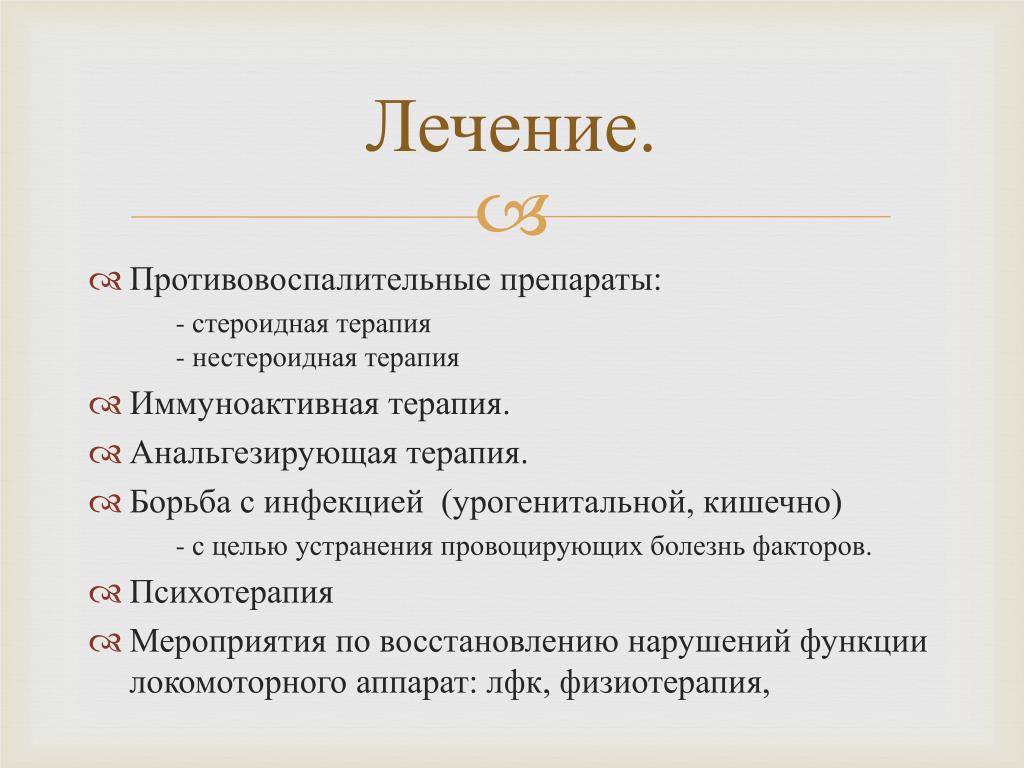 Лечение.

Противовоспалительные препараты:
- стероидная терапия
- нестероидная терапия

Иммуноактивная терапия.

Анальгезирующая терапия.

Борьба с инфекцией (урогенитальной, кишечно)
- с целью устранения провоцирующих болезнь факторов.

Психотерапия

Мероприятия по восстановлению нарушений функции локомоторного аппарат: лфк, физиотерапия,